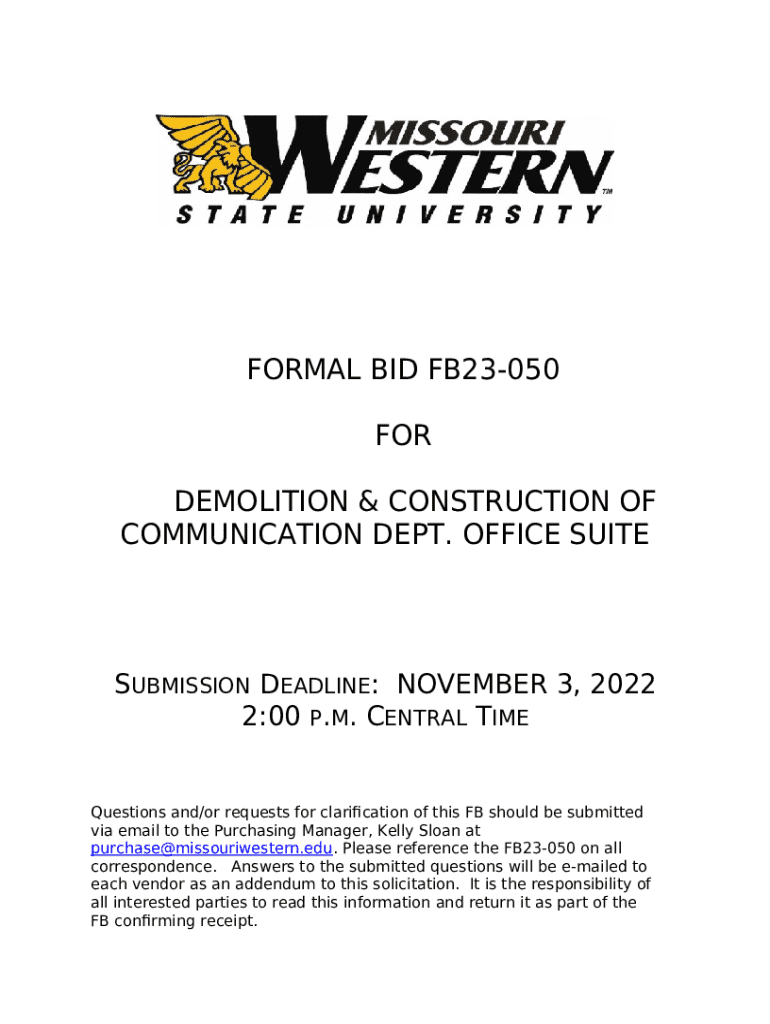 MISSOURI WESTERN™
STATE UNIVERSITY

FORMAL BID FB23-050

FOR

DEMOLITION & CONSTRUCTION OF COMMUNICATION DEPT. OFFICE SUITE

SUBMISSION DEADLINE: NOVEMBER 3, 2022
2:00 P.M. CENTRAL TIME

Questions and/or requests for clarification of this FB should be submitted via email to the Purchasing Manager, Kelly Sloan at purchase@missouriwestern.edu. Please reference the FB23-050 on all correspondence. Answers to the submitted questions will be e-mailed to each vendor as an addendum to this solicitation. It is the responsibility of all interested parties to read this information and return it as part of the FB confirming receipt.